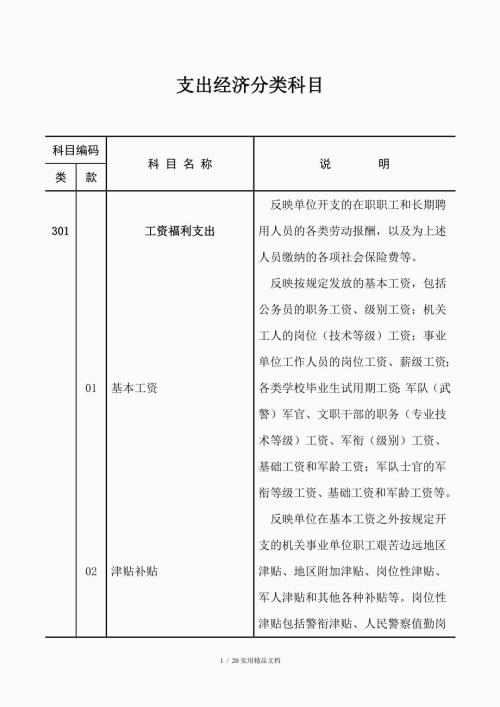 支出经济分类科目

| 科目编码 类 | 科目编码 款 | 科 目 名 称 | 说 明 |
|---|---|---|---|
| 301 | | 工资福利支出 | 反映单位开支的在职职工和长期聘用人员的各类劳动报酬，以及为上述人员缴纳的各项社会保险费等。 |
| | 01 | 基本工资 | 反映按规定发放的基本工资，包括公务员的职务工资、级别工资；机关工人的岗位（技术等级）工资；事业单位工作人员的岗位工资、薪级工资；各类学校毕业生试用期工资；军队（武警）军官、文职干部的职务（专业技术等级）工资、军衔（级别）工资、基础工资和军龄工资；军队士官的军衔等级工资、基础工资和军龄工资等。 |
| | 02 | 津贴补贴 | 反映单位在基本工资之外按规定开支的机关事业单位职工艰苦边远地区津贴、地区附加津贴、岗位性津贴、军人津贴和其他各种补贴等。岗位性津贴包括警衔津贴、人民警察值勤岗 |

1 / 20 实用精品文档